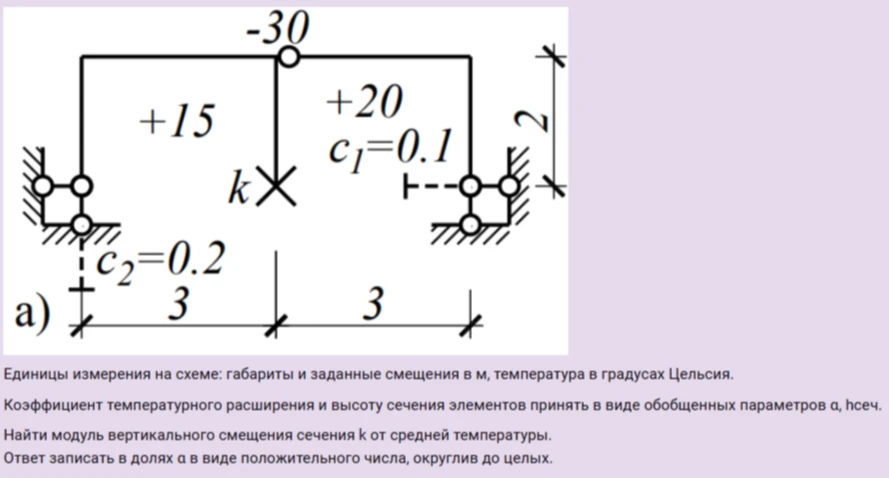 -30

+15

+20

$c_1=0.1$

2

k

$c_2=0.2$

а)

3

3

Единицы измерения на схеме: габариты и заданные смещения в м, температура в градусах Цельсия.

Коэффициент температурного расширения и высоту сечения элементов принять в виде обобщенных параметров α, hсеч.

Найти модуль вертикального смещения сечения k от средней температуры.
Ответ записать в долях α в виде положительного числа, округлив до целых.